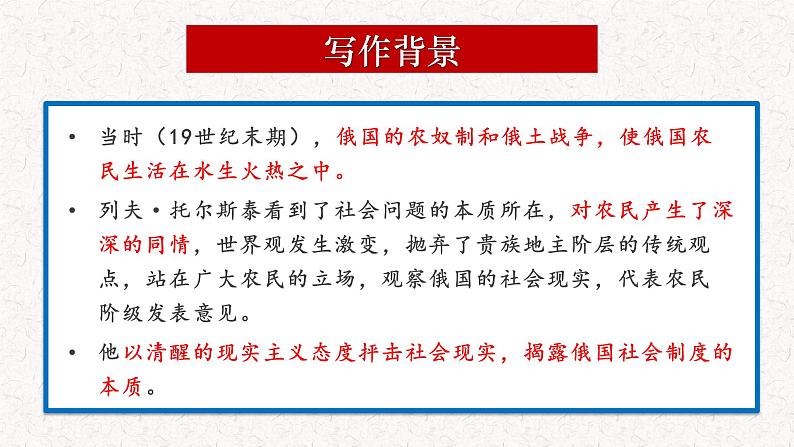 写作背景

• 当时（19世纪末期），俄国的农奴制和俄土战争，使俄国农民生活在水生火热之中。

• 列夫·托尔斯泰看到了社会问题的本质所在，对农民产生了深深的同情，世界观发生激变，抛弃了贵族地主阶层的传统观点，站在广大农民的立场，观察俄国的社会现实，代表农民阶级发表意见。

• 他以清醒的现实主义态度抨击社会现实，揭露俄国社会制度的本质。